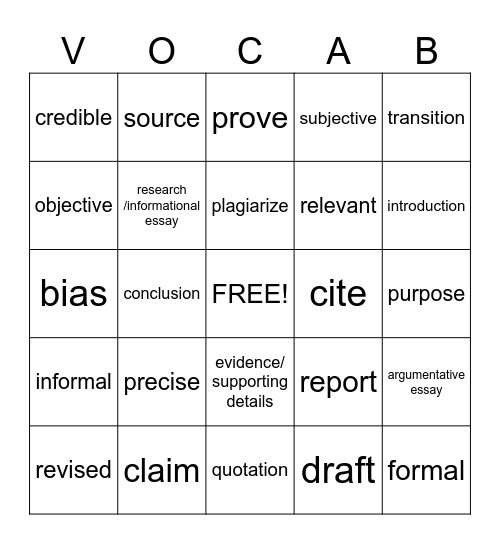 | V | O | C | A | B |
|---|---|---|---|---|
| credible | source | prove | subjective | transition |
| objective | research /informational essay | plagiarize | relevant | introduction |
| bias | conclusion | FREE! | cite | purpose |
| informal | precise | evidence/ supporting details | report | argumentative essay |
| revised | claim | quotation | draft | formal |